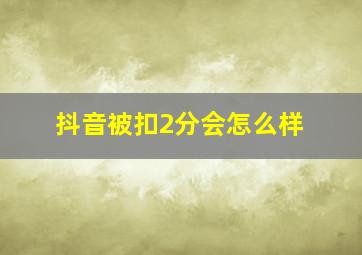 抖音被扣2分会怎么样